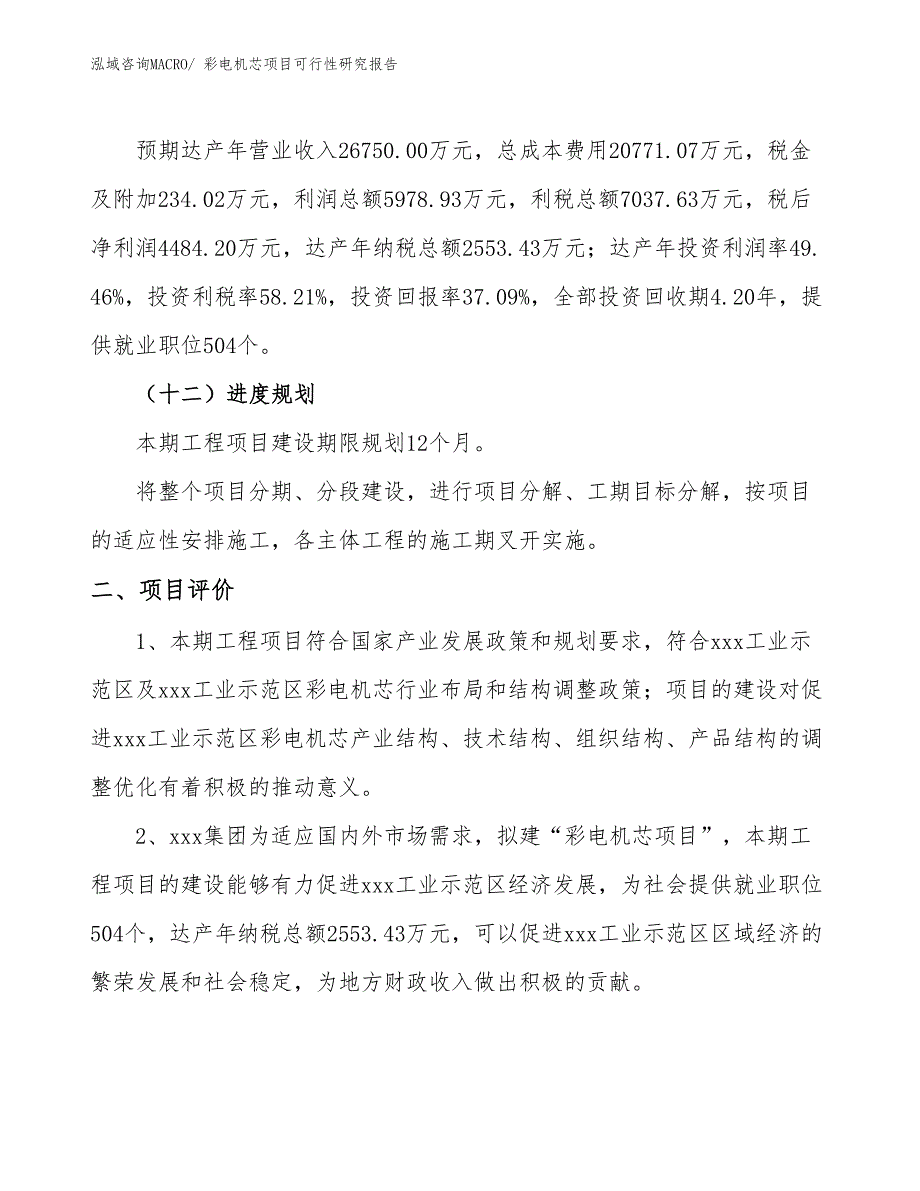 泓域咨询MACRO/ 彩电机芯项目可行性研究报告

预期达产年营业收入26750.00万元，总成本费用20771.07万元，税金及附加234.02万元，利润总额5978.93万元，利税总额7037.63万元，税后净利润4484.20万元，达产年纳税总额2553.43万元；达产年投资利润率49.46%，投资利税率58.21%，投资回报率37.09%，全部投资回收期4.20年，提供就业职位504个。

（十二）进度规划

本期工程项目建设期限规划12个月。

将整个项目分期、分段建设，进行项目分解、工期目标分解，按项目的适应性安排施工，各主体工程的施工期叉开实施。

二、项目评价

1、本期工程项目符合国家产业发展政策和规划要求，符合xxx工业示范区及xxx工业示范区彩电机芯行业布局和结构调整政策；项目的建设对促进xxx工业示范区彩电机芯产业结构、技术结构、组织结构、产品结构的调整优化有着积极的推动意义。

2、xxx集团为适应国内外市场需求，拟建“彩电机芯项目”，本期工程项目的建设能够有力促进xxx工业示范区经济发展，为社会提供就业职位504个，达产年纳税总额2553.43万元，可以促进xxx工业示范区区域经济的繁荣发展和社会稳定，为地方财政收入做出积极的贡献。